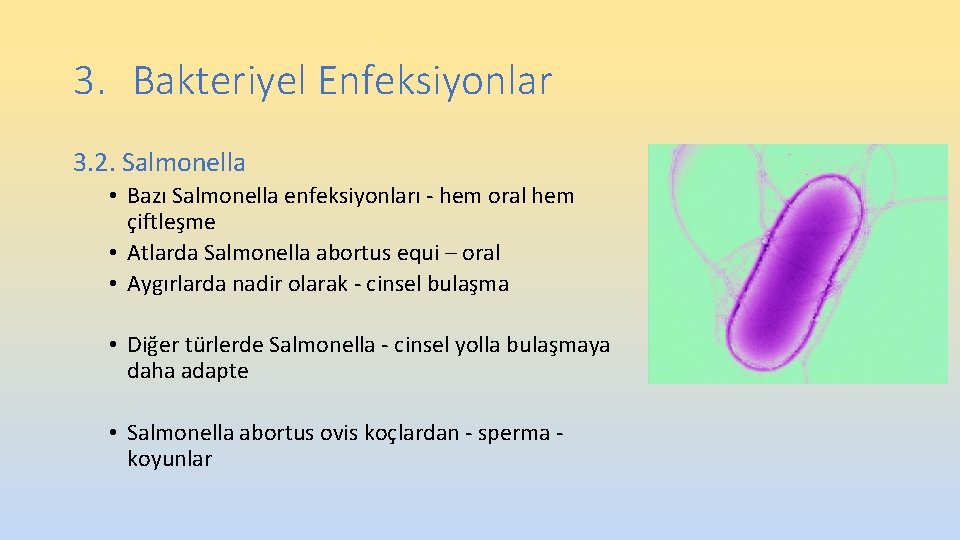 3. Bakteriyel Enfeksiyonlar

3.2. Salmonella

• Bazı Salmonella enfeksiyonları - hem oral hem çiftleşme
• Atlarda Salmonella abortus equi – oral
• Aygırlarda nadir olarak - cinsel bulaşma

• Diğer türlerde Salmonella - cinsel yolla bulaşmaya daha adapte

• Salmonella abortus ovis koçlardan - sperma - koyunlar